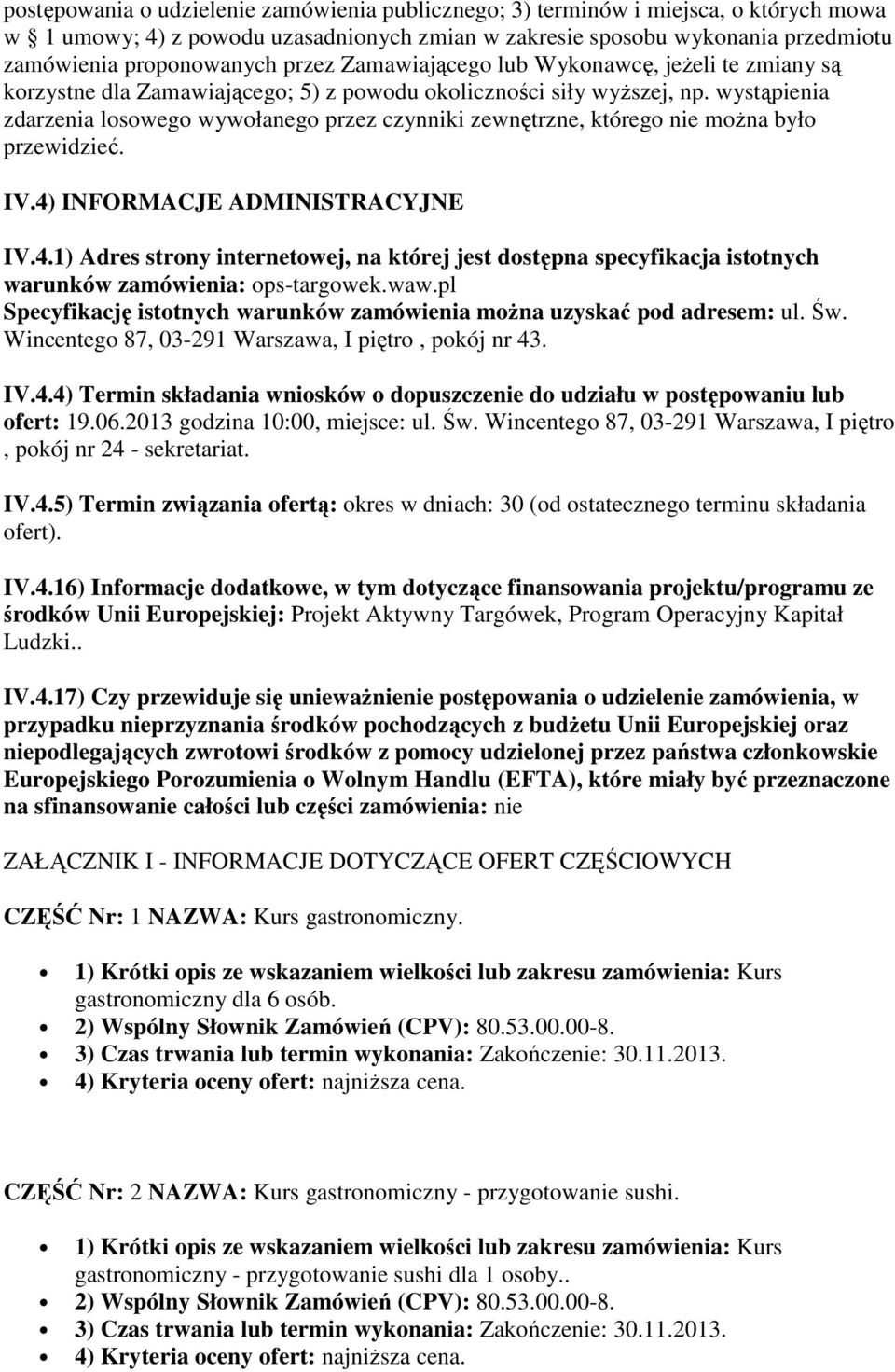 postępowania o udzielenie zamówienia publicznego; 3) terminów i miejsca, o których mowa w § 1 umowy; 4) z powodu uzasadnionych zmian w zakresie sposobu wykonania przedmiotu zamówienia proponowanych przez Zamawiającego lub Wykonawcę, jeżeli te zmiany są korzystne dla Zamawiającego; 5) z powodu okoliczności siły wyższej, np. wystąpienia zdarzenia losowego wywołanego przez czynniki zewnętrzne, którego nie można było przewidzieć.

IV.4) INFORMACJE ADMINISTRACYJNE

IV.4.1) Adres strony internetowej, na której jest dostępna specyfikacja istotnych warunków zamówienia: ops-targowek.waw.pl
Specyfikację istotnych warunków zamówienia można uzyskać pod adresem: ul. Św. Wincentego 87, 03-291 Warszawa, I piętro , pokój nr 43.

IV.4.4) Termin składania wniosków o dopuszczenie do udziału w postępowaniu lub ofert: 19.06.2013 godzina 10:00, miejsce: ul. Św. Wincentego 87, 03-291 Warszawa, I piętro , pokój nr 24 - sekretariat.

IV.4.5) Termin związania ofertą: okres w dniach: 30 (od ostatecznego terminu składania ofert).

IV.4.16) Informacje dodatkowe, w tym dotyczące finansowania projektu/programu ze środków Unii Europejskiej: Projekt Aktywny Targówek, Program Operacyjny Kapitał Ludzki..

IV.4.17) Czy przewiduje się unieważnienie postępowania o udzielenie zamówienia, w przypadku nieprzyznania środków pochodzących z budżetu Unii Europejskiej oraz niepodlegających zwrotowi środków z pomocy udzielonej przez państwa członkowskie Europejskiego Porozumienia o Wolnym Handlu (EFTA), które miały być przeznaczone na sfinansowanie całości lub części zamówienia: nie

ZAŁĄCZNIK I - INFORMACJE DOTYCZĄCE OFERT CZĘŚCIOWYCH

CZĘŚĆ Nr: 1 NAZWA: Kurs gastronomiczny.

• 1) Krótki opis ze wskazaniem wielkości lub zakresu zamówienia: Kurs gastronomiczny dla 6 osób.
• 2) Wspólny Słownik Zamówień (CPV): 80.53.00.00-8.
• 3) Czas trwania lub termin wykonania: Zakończenie: 30.11.2013.
• 4) Kryteria oceny ofert: najniższa cena.

CZĘŚĆ Nr: 2 NAZWA: Kurs gastronomiczny - przygotowanie sushi.

• 1) Krótki opis ze wskazaniem wielkości lub zakresu zamówienia: Kurs gastronomiczny - przygotowanie sushi dla 1 osoby..
• 2) Wspólny Słownik Zamówień (CPV): 80.53.00.00-8.
• 3) Czas trwania lub termin wykonania: Zakończenie: 30.11.2013.
• 4) Kryteria oceny ofert: najniższa cena.